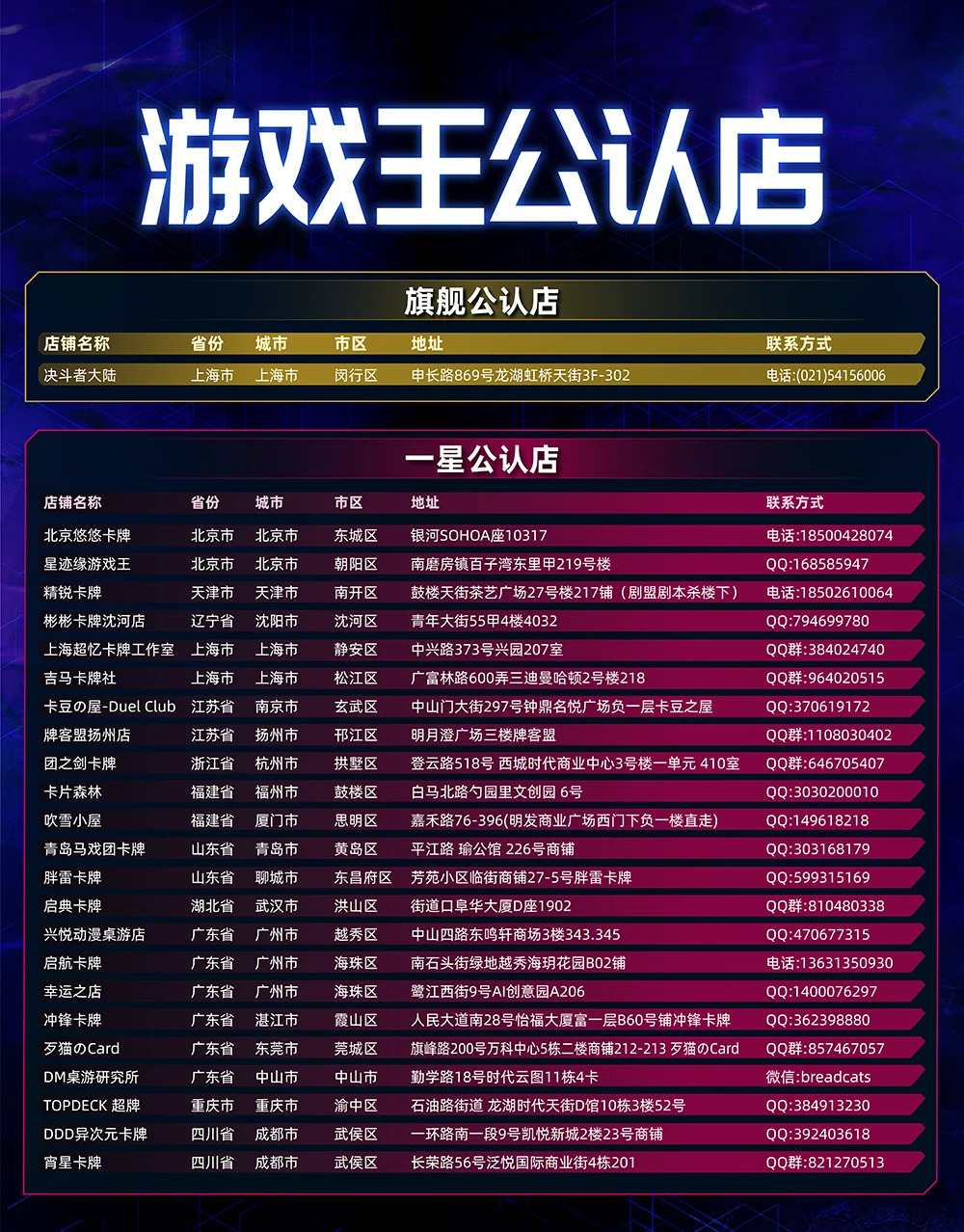 游戏王公认店

旗舰公认店

| 店铺名称 | 省份 | 城市 | 市区 | 地址 | 联系方式 |
|---|---|---|---|---|---|
| 决斗者大陆 | 上海市 | 上海市 | 闵行区 | 申长路869号龙湖虹桥天街3F-302 | 电话:(021)54156006 |

一星公认店

| 店铺名称 | 省份 | 城市 | 市区 | 地址 | 联系方式 |
|---|---|---|---|---|---|
| 北京悠悠卡牌 | 北京市 | 北京市 | 东城区 | 银河SOHOA座10317 | 电话:18500428074 |
| 星迹缘游戏王 | 北京市 | 北京市 | 朝阳区 | 南磨房镇百子湾东里甲219号楼 | QQ:168585947 |
| 精锐卡牌 | 天津市 | 天津市 | 南开区 | 鼓楼天街茶艺广场27号楼217铺（剧盟剧本杀楼下） | 电话:18502610064 |
| 彬彬卡牌沈河店 | 辽宁省 | 沈阳市 | 沈河区 | 青年大街55甲4楼4032 | QQ:794699780 |
| 上海超忆卡牌工作室 | 上海市 | 上海市 | 静安区 | 中兴路373号兴园207室 | QQ群:384024740 |
| 吉马卡牌社 | 上海市 | 上海市 | 松江区 | 广富林路600弄三迪曼哈顿2号楼218 | QQ群:964020515 |
| 卡豆の屋-Duel Club | 江苏省 | 南京市 | 玄武区 | 中山门大街297号钟鼎名悦广场负一层卡豆之屋 | QQ:370619172 |
| 牌客盟扬州店 | 江苏省 | 扬州市 | 邗江区 | 明月澄广场三楼牌客盟 | QQ群:1108030402 |
| 团之剑卡牌 | 浙江省 | 杭州市 | 拱墅区 | 登云路518号 西城时代商业中心3号楼一单元 410室 | QQ群:646705407 |
| 卡片森林 | 福建省 | 福州市 | 鼓楼区 | 白马北路勺园里文创园 6号 | QQ:3030200010 |
| 吹雪小屋 | 福建省 | 厦门市 | 思明区 | 嘉禾路76-396(明发商业广场西门下负一楼直走) | QQ:149618218 |
| 青岛马戏团卡牌 | 山东省 | 青岛市 | 黄岛区 | 平江路 瑜公馆 226号商铺 | QQ:303168179 |
| 胖雷卡牌 | 山东省 | 聊城市 | 东昌府区 | 芳苑小区临街商铺27-5号胖雷卡牌 | QQ:599315169 |
| 启典卡牌 | 湖北省 | 武汉市 | 洪山区 | 街道口阜华大厦D座1902 | QQ群:810480338 |
| 兴悦动漫桌游店 | 广东省 | 广州市 | 越秀区 | 中山四路东鸣轩商场3楼343.345 | QQ:470677315 |
| 启航卡牌 | 广东省 | 广州市 | 海珠区 | 南石头街绿地越秀海玥花园B02铺 | 电话:13631350930 |
| 幸运之店 | 广东省 | 广州市 | 海珠区 | 鹭江西街9号AI创意园A206 | QQ:1400076297 |
| 冲锋卡牌 | 广东省 | 湛江市 | 霞山区 | 人民大道南28号怡福大厦富一层B60号铺冲锋卡牌 | QQ:362398880 |
| 歹猫のCard | 广东省 | 东莞市 | 莞城区 | 旗峰路200号万科中心5栋二楼商铺212-213 歹猫のCard | QQ群:857467057 |
| DM桌游研究所 | 广东省 | 中山市 | 中山市 | 勤学路18号时代云图11栋4卡 | 微信:breadcats |
| TOPDECK 超牌 | 重庆市 | 重庆市 | 渝中区 | 石油路街道 龙湖时代天街D馆10栋3楼52号 | QQ:384913230 |
| DDD异次元卡牌 | 四川省 | 成都市 | 武侯区 | 一环路南一段9号凯悦新城2楼23号商铺 | QQ:392403618 |
| 宵星卡牌 | 四川省 | 成都市 | 武侯区 | 长荣路56号泛悦国际商业街4栋201 | QQ群:821270513 |